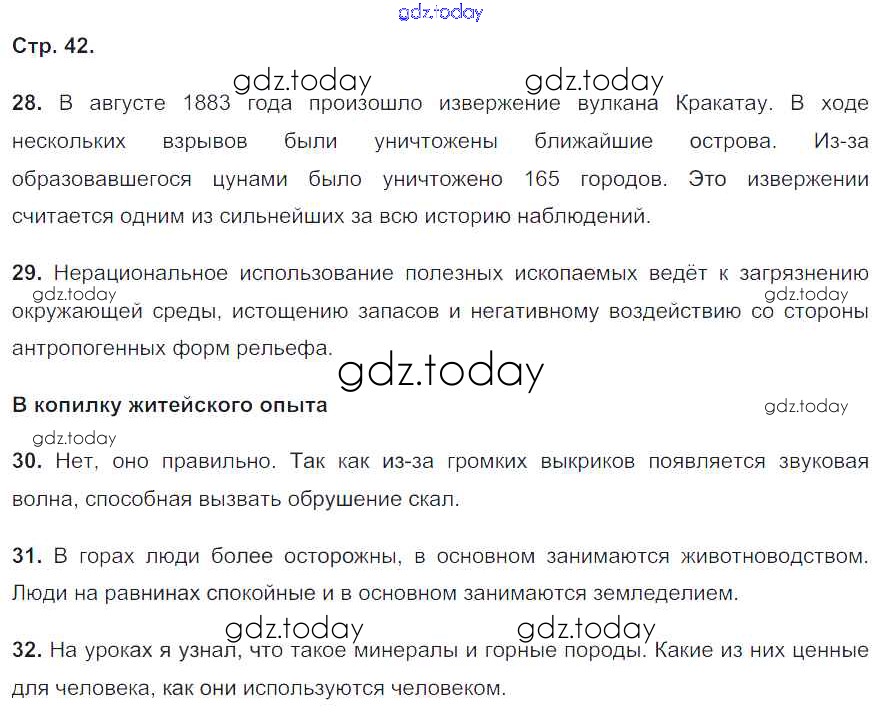 Стр. 42.

28. В августе 1883 года произошло извержение вулкана Кракатау. В ходе нескольких взрывов были уничтожены ближайшие острова. Из-за образовавшегося цунами было уничтожено 165 городов. Это извержении считается одним из сильнейших за всю историю наблюдений.

29. Нерациональное использование полезных ископаемых ведёт к загрязнению окружающей среды, истощению запасов и негативному воздействию со стороны антропогенных форм рельефа.

В копилку житейского опыта

30. Нет, оно правильно. Так как из-за громких выкриков появляется звуковая волна, способная вызвать обрушение скал.

31. В горах люди более осторожны, в основном занимаются животноводством. Люди на равнинах спокойные и в основном занимаются земледелием.

32. На уроках я узнал, что такое минералы и горные породы. Какие из них ценные для человека, как они используются человеком.

gdz.today